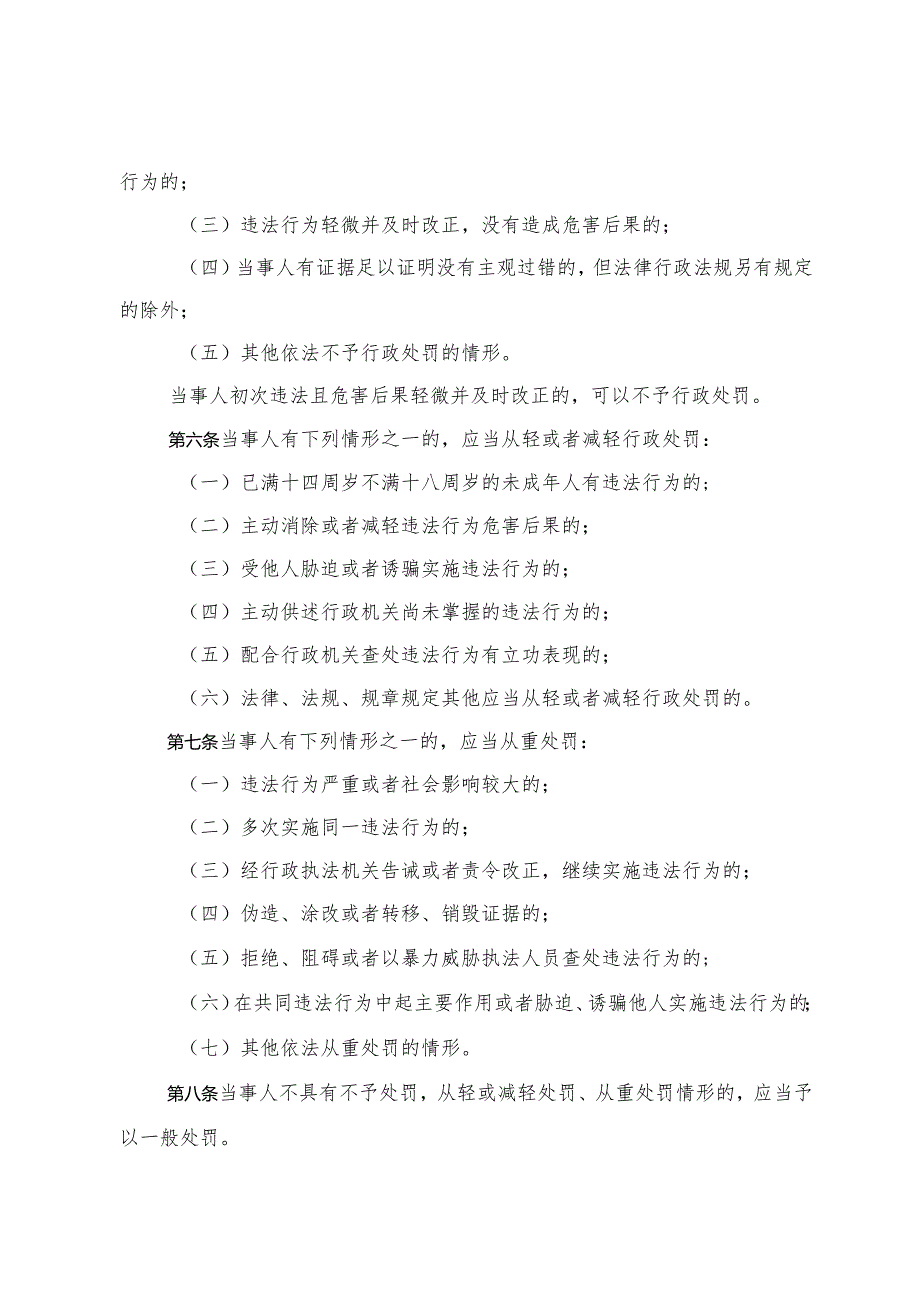 行为的；

（三）违法行为轻微并及时改正，没有造成危害后果的；

（四）当事人有证据足以证明没有主观过错的，但法律行政法规另有规定的除外；

（五）其他依法不予行政处罚的情形。

当事人初次违法且危害后果轻微并及时改正的，可以不予行政处罚。

第六条当事人有下列情形之一的，应当从轻或者减轻行政处罚：

（一）已满十四周岁不满十八周岁的未成年人有违法行为的；

（二）主动消除或者减轻违法行为危害后果的；

（三）受他人胁迫或者诱骗实施违法行为的；

（四）主动供述行政机关尚未掌握的违法行为的；

（五）配合行政机关查处违法行为有立功表现的；

（六）法律、法规、规章规定其他应当从轻或者减轻行政处罚的。

第七条当事人有下列情形之一的，应当从重处罚：

（一）违法行为严重或者社会影响较大的；

（二）多次实施同一违法行为的；

（三）经行政执法机关告诫或者责令改正，继续实施违法行为的；

（四）伪造、涂改或者转移、销毁证据的；

（五）拒绝、阻碍或者以暴力威胁执法人员查处违法行为的；

（六）在共同违法行为中起主要作用或者胁迫、诱骗他人实施违法行为的；

（七）其他依法从重处罚的情形。

第八条当事人不具有不予处罚，从轻或减轻处罚、从重处罚情形的，应当予以一般处罚。